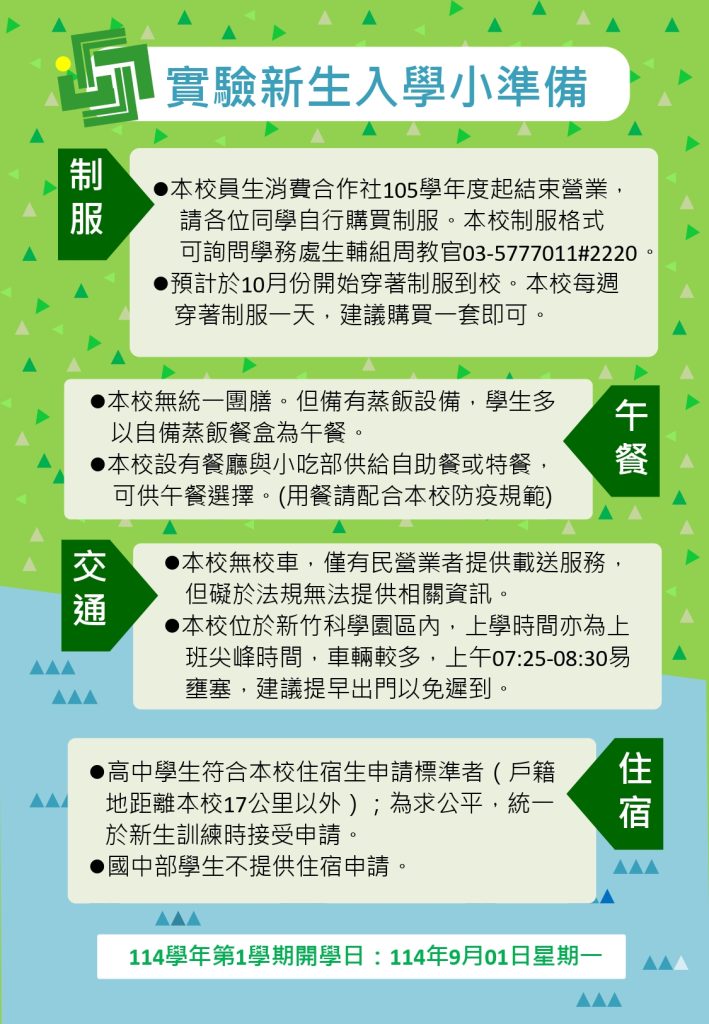 實驗新生入學小準備

制服

●本校員生消費合作社105學年度起結束營業，請各位同學自行購買制服。本校制服格式可詢問學務處生輔組周教官03-5777011#2220。
●預計於10月份開始穿著制服到校。本校每週穿著制服一天，建議購買一套即可。

午餐

●本校無統一團膳。但備有蒸飯設備，學生多以自備蒸飯餐盒為午餐。
●本校設有餐廳與小吃部供給自助餐或特餐，可供午餐選擇。(用餐請配合本校防疫規範)

交通

●本校無校車，僅有民營業者提供載送服務，但礙於法規無法提供相關資訊。
●本校位於新竹科學園區內，上學時間亦為上班尖峰時間，車輛較多，上午07:25-08:30易壅塞，建議提早出門以免遲到。

住宿

●高中學生符合本校住宿生申請標準者（戶籍地距離本校17公里以外）；為求公平，統一於新生訓練時接受申請。
●國中部學生不提供住宿申請。

114學年第1學期開學日：114年9月01日星期一